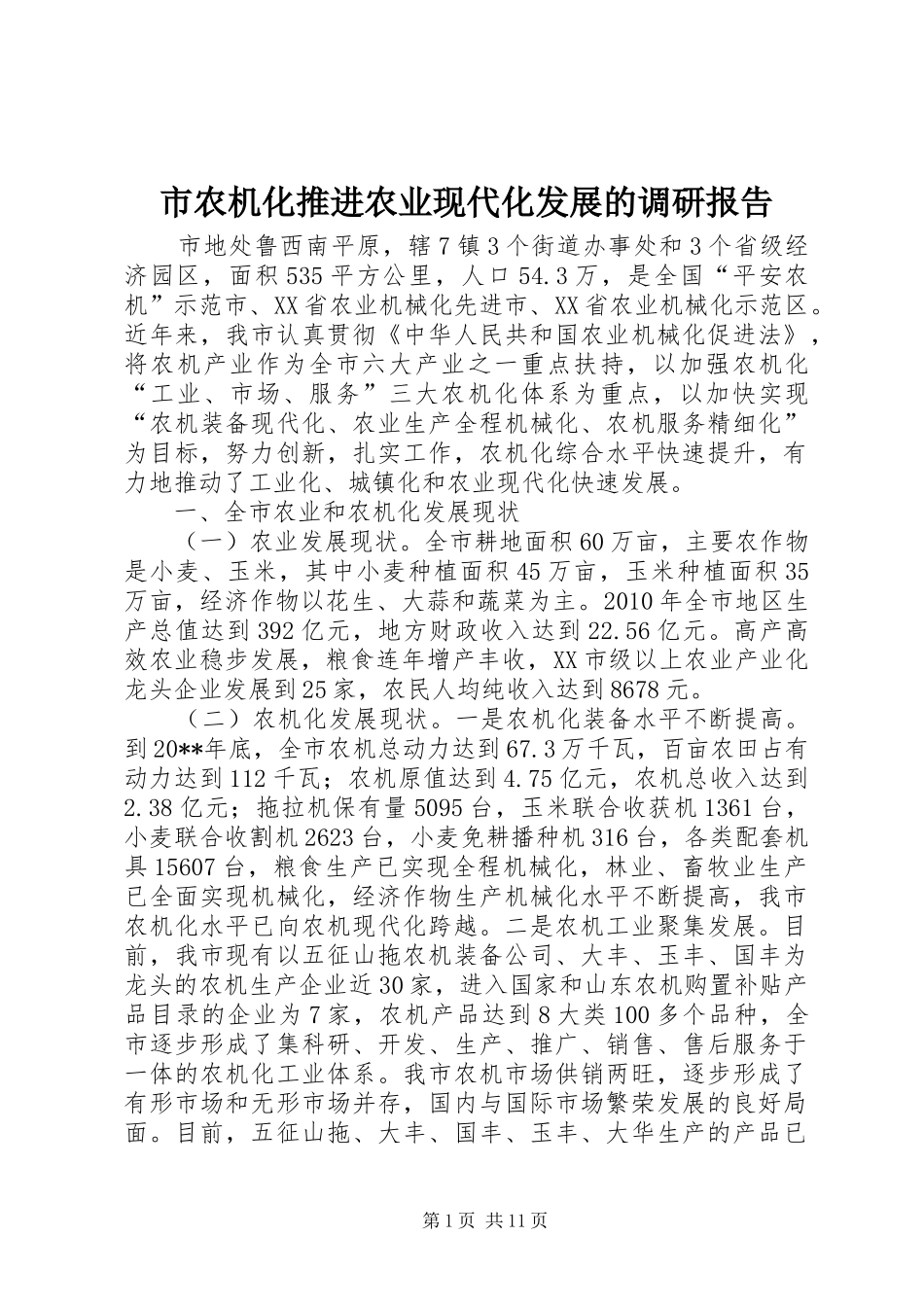 市农机化推进农业现代化发展的调研报告

市地处鲁西南平原，辖7镇3个街道办事处和3个省级经济园区，面积535平方公里，人口54.3万，是全国“平安农机”示范市、XX省农业机械化先进市、XX省农业机械化示范区。近年来，我市认真贯彻《中华人民共和国农业机械化促进法》，将农机产业作为全市六大产业之一重点扶持，以加强农机化“工业、市场、服务”三大农机化体系为重点，以加快实现“农机装备现代化、农业生产全程机械化、农机服务精细化”为目标，努力创新，扎实工作，农机化综合水平快速提升，有力地推动了工业化、城镇化和农业现代化快速发展。

一、全市农业和农机化发展现状

（一）农业发展现状。全市耕地面积60万亩，主要农作物是小麦、玉米，其中小麦种植面积45万亩，玉米种植面积35万亩，经济作物以花生、大蒜和蔬菜为主。2010年全市地区生产总值达到392亿元，地方财政收入达到22.56亿元。高产高效农业稳步发展，粮食连年增产丰收，XX市级以上农业产业化龙头企业发展到25家，农民人均纯收入达到8678元。

（二）农机化发展现状。一是农机化装备水平不断提高。到20**年底，全市农机总动力达到67.3万千瓦，百亩农田占有动力达到112千瓦；农机原值达到4.75亿元，农机总收入达到2.38亿元；拖拉机保有量5095台，玉米联合收获机1361台，小麦联合收割机2623台，小麦免耕播种机316台，各类配套机具15607台，粮食生产已实现全程机械化，林业、畜牧业生产已全面实现机械化，经济作物生产机械化水平不断提高，我市农机化水平已向农机现代化跨越。二是农机工业聚集发展。目前，我市现有以五征山拖农机装备公司、大丰、玉丰、国丰为龙头的农机生产企业近30家，进入国家和山东农机购置补贴产品目录的企业为7家，农机产品达到8大类100多个品种，全市逐步形成了集科研、开发、生产、推广、销售、售后服务于一体的农机化工业体系。我市农机市场供销两旺，逐步形成了有形市场和无形市场并存，国内与国际市场繁荣发展的良好局面。目前，五征山拖、大丰、国丰、玉丰、大华生产的产品已

第1页 共11页